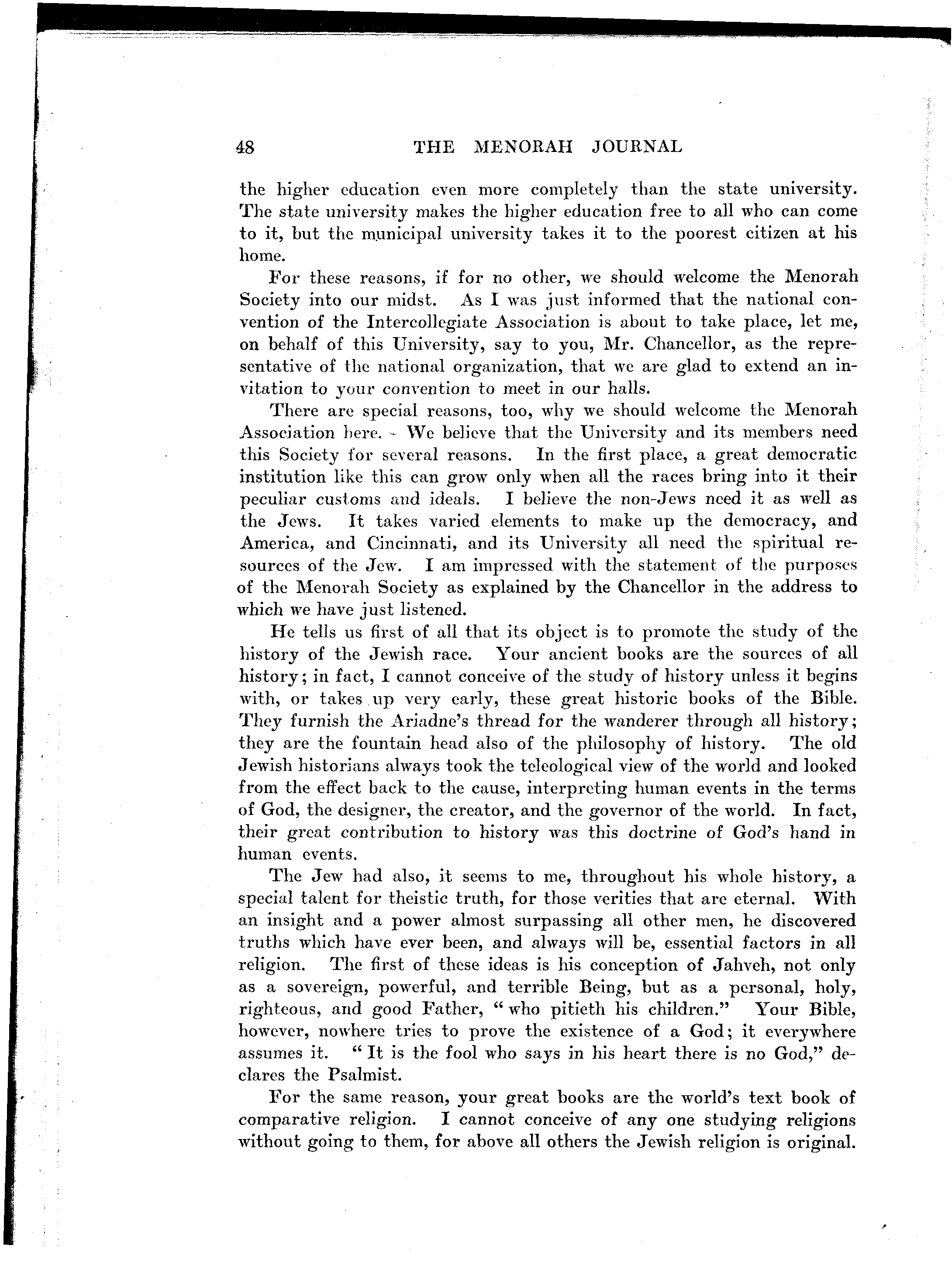 48 THE MENORAH JOURNAL

the higher education even more completely than the state university. The state university makes the higher education free to all who can come to it, but the municipal university takes it to the poorest citizen at his home.

For these reasons, if for no other, we should welcome the Menorah Society into our midst. As I was just informed that the national convention of the Intercollegiate Association is about to take place, let me, on behalf of this University, say to you, Mr. Chancellor, as the representative of the national organization, that we are glad to extend an invitation to your convention to meet in our halls.

There are special reasons, too, why we should welcome the Menorah Association here. We believe that the University and its members need this Society for several reasons. In the first place, a great democratic institution like this can grow only when all the races bring into it their peculiar customs and ideals. I believe the non-Jews need it as well as the Jews. It takes varied elements to make up the democracy, and America, and Cincinnati, and its University all need the spiritual resources of the Jew. I am impressed with the statement of the purposes of the Menorah Society as explained by the Chancellor in the address to which we have just listened.

He tells us first of all that its object is to promote the study of the history of the Jewish race. Your ancient books are the sources of all history; in fact, I cannot conceive of the study of history unless it begins with, or takes up very early, these great historic books of the Bible. They furnish the Ariadne's thread for the wanderer through all history; they are the fountain head also of the philosophy of history. The old Jewish historians always took the teleological view of the world and looked from the effect back to the cause, interpreting human events in the terms of God, the designer, the creator, and the governor of the world. In fact, their great contribution to history was this doctrine of God's hand in human events.

The Jew had also, it seems to me, throughout his whole history, a special talent for theistic truth, for those verities that are eternal. With an insight and a power almost surpassing all other men, he discovered truths which have ever been, and always will be, essential factors in all religion. The first of these ideas is his conception of Jahveh, not only as a sovereign, powerful, and terrible Being, but as a personal, holy, righteous, and good Father, "who pitieth his children." Your Bible, however, nowhere tries to prove the existence of a God; it everywhere assumes it. "It is the fool who says in his heart there is no God," declares the Psalmist.

For the same reason, your great books are the world's text book of comparative religion. I cannot conceive of any one studying religions without going to them, for above all others the Jewish religion is original.